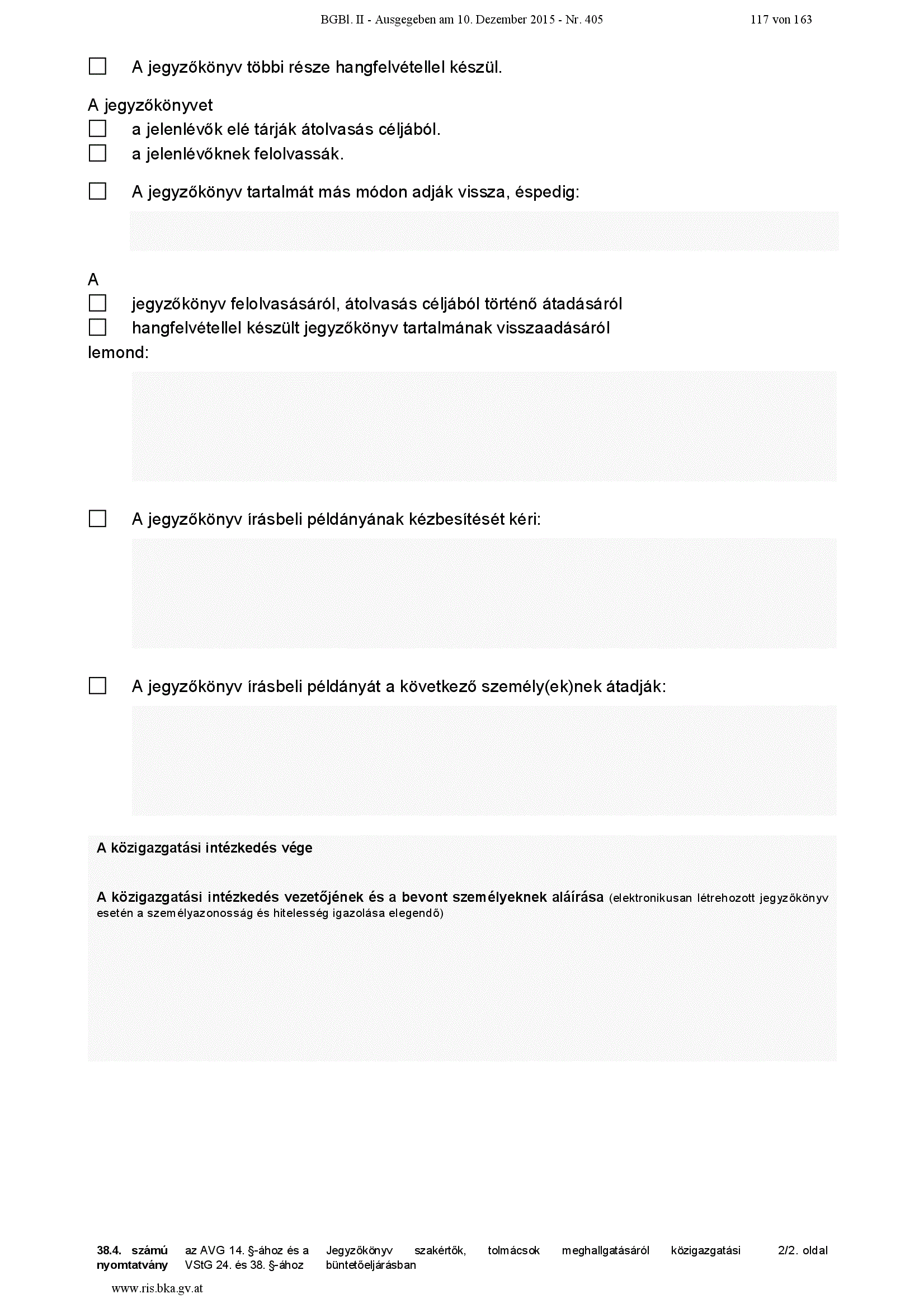 BGBl. II - Ausgegeben am 10. Dezember 2015 - Nr. 405 117 von 163

☐ A jegyzőkönyv többi része hangfelvétellel készül.

A jegyzőkönyvet
☐ a jelenlévők elé tárják átolvasás céljából.
☐ a jelenlévőknek felolvassák.

☐ A jegyzőkönyv tartalmát más módon adják vissza, éspedig:

A
☐ jegyzőkönyv felolvasásáról, átolvasás céljából történő átadásáról
☐ hangfelvétellel készült jegyzőkönyv tartalmának visszaadásáról
lemond:

☐ A jegyzőkönyv írásbeli példányának kézbesítését kéri:

☐ A jegyzőkönyv írásbeli példányát a következő személy(ek)nek átadják:

A közigazgatási intézkedés vége

A közigazgatási intézkedés vezetőjének és a bevont személyeknek aláírása (elektronikusan létrehozott jegyzőkönyv esetén a személyazonosság és hitelesség igazolása elegendő)

38.4. számú nyomtatvány az AVG 14. §-ához és a VStG 24. és 38. §-ához Jegyzőkönyv szakértők, tolmácsok meghallgatásáról közigazgatási büntetőeljárásban 2/2. oldal

www.ris.bka.gv.at